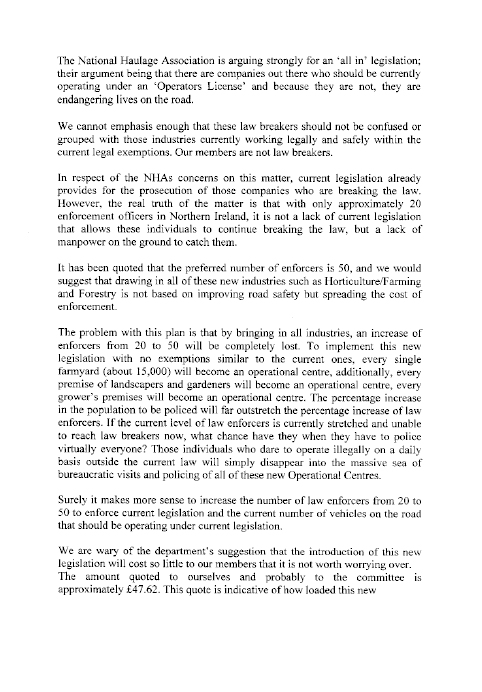 The National Haulage Association is arguing strongly for an 'all in' legislation; their argument being that there are companies out there who should be currently operating under an 'Operators License' and because they are not, they are endangering lives on the road.

We cannot emphasis enough that these law breakers should not be confused or grouped with those industries currently working legally and safely within the current legal exemptions. Our members are not law breakers.

In respect of the NHAs concerns on this matter, current legislation already provides for the prosecution of those companies who are breaking the law. However, the real truth of the matter is that with only approximately 20 enforcement officers in Northern Ireland, it is not a lack of current legislation that allows these individuals to continue breaking the law, but a lack of manpower on the ground to catch them.

It has been quoted that the preferred number of enforcers is 50, and we would suggest that drawing in all of these new industries such as Horticulture/Farming and Forestry is not based on improving road safety but spreading the cost of enforcement.

The problem with this plan is that by bringing in all industries, an increase of enforcers from 20 to 50 will be completely lost. To implement this new legislation with no exemptions similar to the current ones, every single farmyard (about 15,000) will become an operational centre, additionally, every premise of landscapers and gardeners will become an operational centre, every grower's premises will become an operational centre. The percentage increase in the population to be policed will far outstretch the percentage increase of law enforcers. If the current level of law enforcers is currently stretched and unable to reach law breakers now, what chance have they when they have to police virtually everyone? Those individuals who dare to operate illegally on a daily basis outside the current law will simply disappear into the massive sea of bureaucratic visits and policing of all of these new Operational Centres.

Surely it makes more sense to increase the number of law enforcers from 20 to 50 to enforce current legislation and the current number of vehicles on the road that should be operating under current legislation.

We are wary of the department's suggestion that the introduction of this new legislation will cost so little to our members that it is not worth worrying over. The amount quoted to ourselves and probably to the committee is approximately £47.62. This quote is indicative of how loaded this new